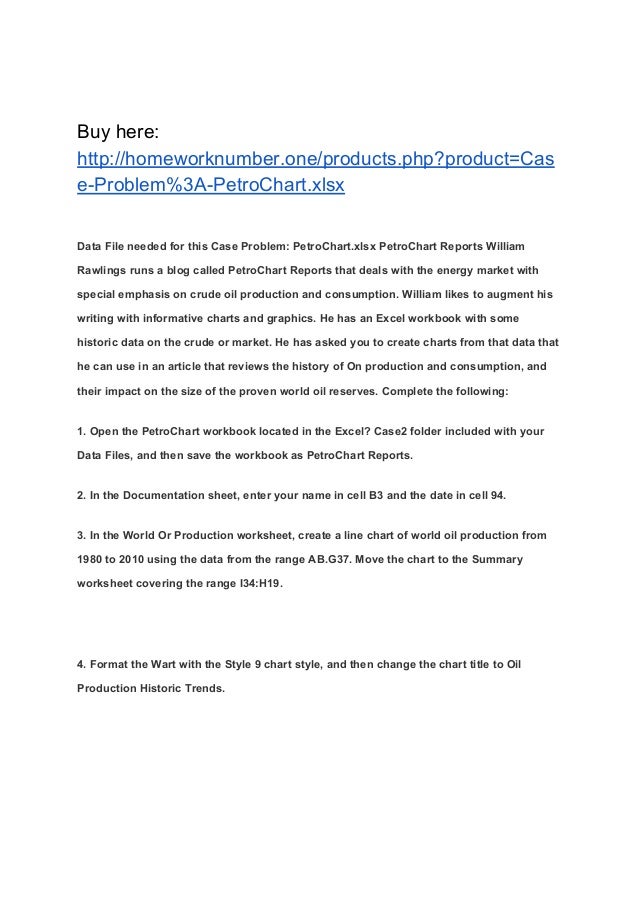 Buy here:
http://homeworknumber.one/products.php?product=Case-Problem%3A-PetroChart.xlsx

Data File needed for this Case Problem: PetroChart.xlsx PetroChart Reports William Rawlings runs a blog called PetroChart Reports that deals with the energy market with special emphasis on crude oil production and consumption. William likes to augment his writing with informative charts and graphics. He has an Excel workbook with some historic data on the crude or market. He has asked you to create charts from that data that he can use in an article that reviews the history of On production and consumption, and their impact on the size of the proven world oil reserves. Complete the following:

1. Open the PetroChart workbook located in the Excel? Case2 folder included with your Data Files, and then save the workbook as PetroChart Reports.

2. In the Documentation sheet, enter your name in cell B3 and the date in cell 94.

3. In the World Or Production worksheet, create a line chart of world oil production from 1980 to 2010 using the data from the range AB.G37. Move the chart to the Summary worksheet covering the range I34:H19.

4. Format the Wart with the Style 9 chart style, and then change the chart title to Oil Production Historic Trends.